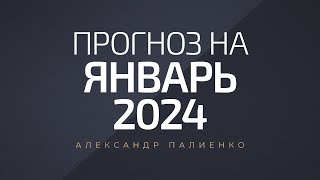 ПРОГНОЗ НА
ЯНВАРЬ
2024

АЛЕКСАНДР ПАЛИЕНКО